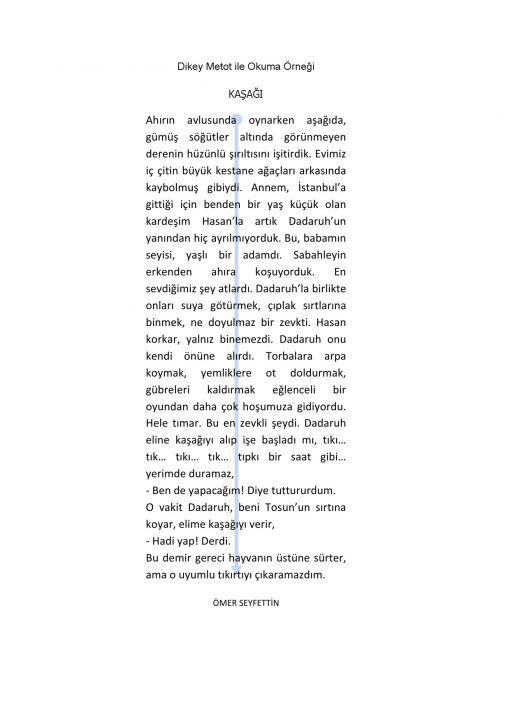 Dikey Metot ile Okuma Örneği

KAŞAĞI

Ahırın avlusunda oynarken aşağıda, gümüş söğütler altında görünmeyen derenin hüzünlü şırıltısını işitirdik. Evimiz iç çitin büyük kestane ağaçları arkasında kaybolmuş gibiydi. Annem, İstanbul'a gittiği için benden bir yaş küçük olan kardeşim Hasan'la artık Dadaruh'un yanından hiç ayrılmıyorduk. Bu, babamın seyisi, yaşlı bir adamdı. Sabahleyin erkenden ahıra koşuyorduk. En sevdiğimiz şey atlardı. Dadaruh'la birlikte onları suya götürmek, çıplak sırtlarına binmek, ne doyulmaz bir zevkti. Hasan korkar, yalnız binemezdi. Dadaruh onu kendi önüne alırdı. Torbalara arpa koymak, yemliklere ot doldurmak, gübreleri kaldırmak eğlenceli bir oyundan daha çok hoşumuza gidiyordu. Hele tımar. Bu en zevkli şeydi. Dadaruh eline kaşağıyı alıp işe başladı mı, tıkı… tık… tıkı… tık… tıpkı bir saat gibi… yerimde duramaz,
- Ben de yapacağım! Diye tuttururdum.
O vakit Dadaruh, beni Tosun'un sırtına koyar, elime kaşağıyı verir,
- Hadi yap! Derdi.
Bu demir gereci hayvanın üstüne sürter, ama o uyumlu tıkırtıyı çıkaramazdım.

ÖMER SEYFETTİN